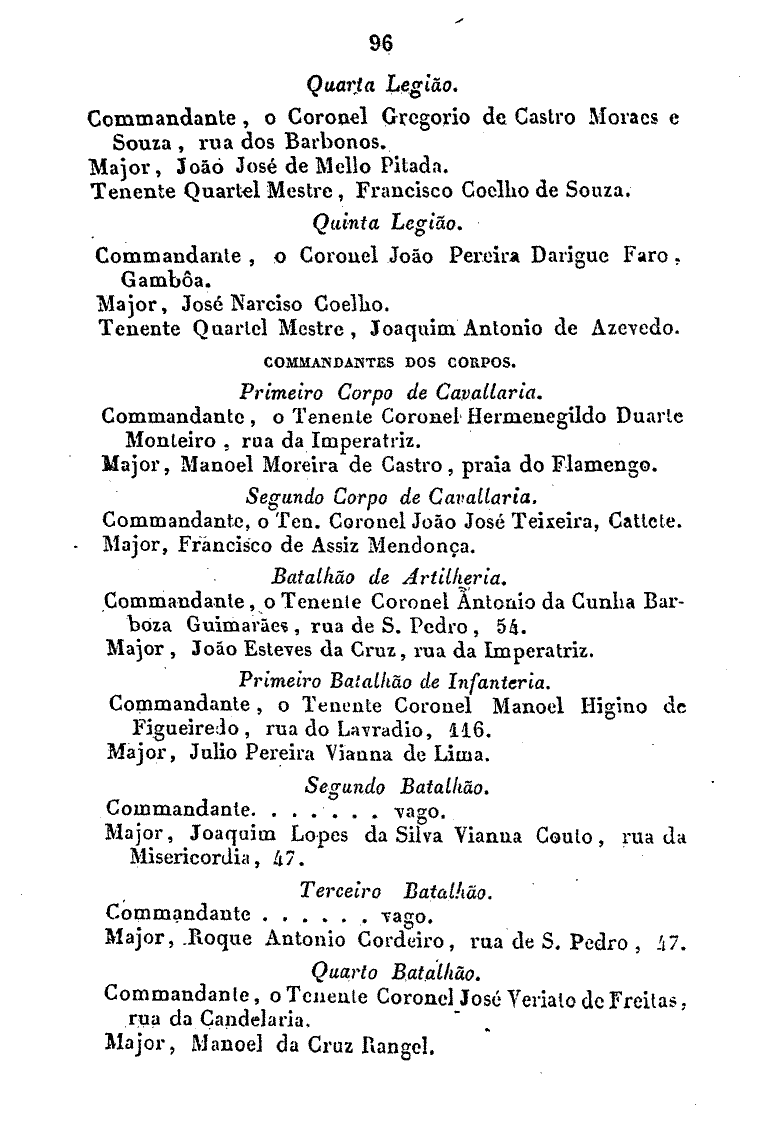 96

Quarta Legião.

Commandante, o Coronel Gregorio de Castro Moraes e Souza, rua dos Barbonos.
Major, João José de Mello Pitada.
Tenente Quartel Mestre, Francisco Coelho de Souza.

Quinta Legião.

Commandante, o Coronel João Pereira Darigue Faro, Gambôa.
Major, José Narciso Coelho.
Tenente Quartel Mestre, Joaquim Antonio de Azevedo.

COMMANDANTES DOS CORPOS.

Primeiro Corpo de Cavallaria.

Commandante, o Tenente Coronel Hermenegildo Duarte Monteiro, rua da Imperatriz.
Major, Manoel Moreira de Castro, praia do Flamengo.

Segundo Corpo de Cavallaria.

Commandante, o Ten. Coronel João José Teixeira, Cattete.
Major, Francisco de Assiz Mendonça.

Batalhão de Artilheria.

Commandante, o Tenente Coronel Antonio da Cunha Barboza Guimarães, rua de S. Pedro, 54.
Major, João Esteves da Cruz, rua da Imperatriz.

Primeiro Batalhão de Infanteria.

Commandante, o Tenente Coronel Manoel Higino de Figueiredo, rua do Lavradio, 116.
Major, Julio Pereira Vianna de Lima.

Segundo Batalhão.

Commandante. . . . . . . vago.
Major, Joaquim Lopes da Silva Vianna Couto, rua da Misericordia, 47.

Terceiro Batalhão.

Commandante . . . . . . vago.
Major, Roque Antonio Cordeiro, rua de S. Pedro, 47.

Quarto Batalhão.

Commandante, o Tenente Coronel José Veriato de Freitas, rua da Candelaria.
Major, Manoel da Cruz Rangel.